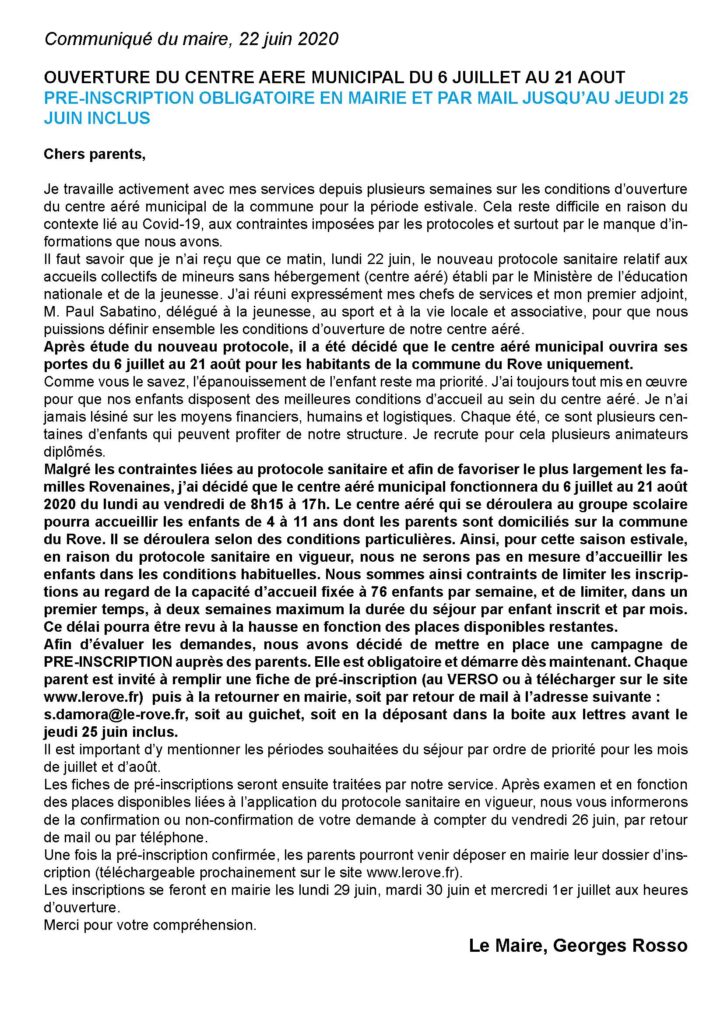 Communiqué du maire, 22 juin 2020

OUVERTURE DU CENTRE AERE MUNICIPAL DU 6 JUILLET AU 21 AOUT
PRE-INSCRIPTION OBLIGATOIRE EN MAIRIE ET PAR MAIL JUSQU'AU JEUDI 25 JUIN INCLUS

Chers parents,

Je travaille activement avec mes services depuis plusieurs semaines sur les conditions d'ouverture du centre aéré municipal de la commune pour la période estivale. Cela reste difficile en raison du contexte lié au Covid-19, aux contraintes imposées par les protocoles et surtout par le manque d'informations que nous avons.
Il faut savoir que je n'ai reçu que ce matin, lundi 22 juin, le nouveau protocole sanitaire relatif aux accueils collectifs de mineurs sans hébergement (centre aéré) établi par le Ministère de l'éducation nationale et de la jeunesse. J'ai réuni expressément mes chefs de services et mon premier adjoint, M. Paul Sabatino, délégué à la jeunesse, au sport et à la vie locale et associative, pour que nous puissions définir ensemble les conditions d'ouverture de notre centre aéré.
Après étude du nouveau protocole, il a été décidé que le centre aéré municipal ouvrira ses portes du 6 juillet au 21 août pour les habitants de la commune du Rove uniquement.
Comme vous le savez, l'épanouissement de l'enfant reste ma priorité. J'ai toujours tout mis en œuvre pour que nos enfants disposent des meilleures conditions d'accueil au sein du centre aéré. Je n'ai jamais lésiné sur les moyens financiers, humains et logistiques. Chaque été, ce sont plusieurs centaines d'enfants qui peuvent profiter de notre structure. Je recrute pour cela plusieurs animateurs diplômés.
Malgré les contraintes liées au protocole sanitaire et afin de favoriser le plus largement les familles Rovenaines, j'ai décidé que le centre aéré municipal fonctionnera du 6 juillet au 21 août 2020 du lundi au vendredi de 8h15 à 17h. Le centre aéré qui se déroulera au groupe scolaire pourra accueillir les enfants de 4 à 11 ans dont les parents sont domiciliés sur la commune du Rove. Il se déroulera selon des conditions particulières. Ainsi, pour cette saison estivale, en raison du protocole sanitaire en vigueur, nous ne serons pas en mesure d'accueillir les enfants dans les conditions habituelles. Nous sommes ainsi contraints de limiter les inscriptions au regard de la capacité d'accueil fixée à 76 enfants par semaine, et de limiter, dans un premier temps, à deux semaines maximum la durée du séjour par enfant inscrit et par mois. Ce délai pourra être revu à la hausse en fonction des places disponibles restantes.
Afin d'évaluer les demandes, nous avons décidé de mettre en place une campagne de PRE-INSCRIPTION auprès des parents. Elle est obligatoire et démarre dès maintenant. Chaque parent est invité à remplir une fiche de pré-inscription (au VERSO ou à télécharger sur le site www.lerove.fr) puis à la retourner en mairie, soit par retour de mail à l'adresse suivante : s.damora@le-rove.fr, soit au guichet, soit en la déposant dans la boite aux lettres avant le jeudi 25 juin inclus.
Il est important d'y mentionner les périodes souhaitées du séjour par ordre de priorité pour les mois de juillet et d'août.
Les fiches de pré-inscriptions seront ensuite traitées par notre service. Après examen et en fonction des places disponibles liées à l'application du protocole sanitaire en vigueur, nous vous informerons de la confirmation ou non-confirmation de votre demande à compter du vendredi 26 juin, par retour de mail ou par téléphone.
Une fois la pré-inscription confirmée, les parents pourront venir déposer en mairie leur dossier d'inscription (téléchargeable prochainement sur le site www.lerove.fr).
Les inscriptions se feront en mairie les lundi 29 juin, mardi 30 juin et mercredi 1er juillet aux heures d'ouverture.
Merci pour votre compréhension.

Le Maire, Georges Rosso